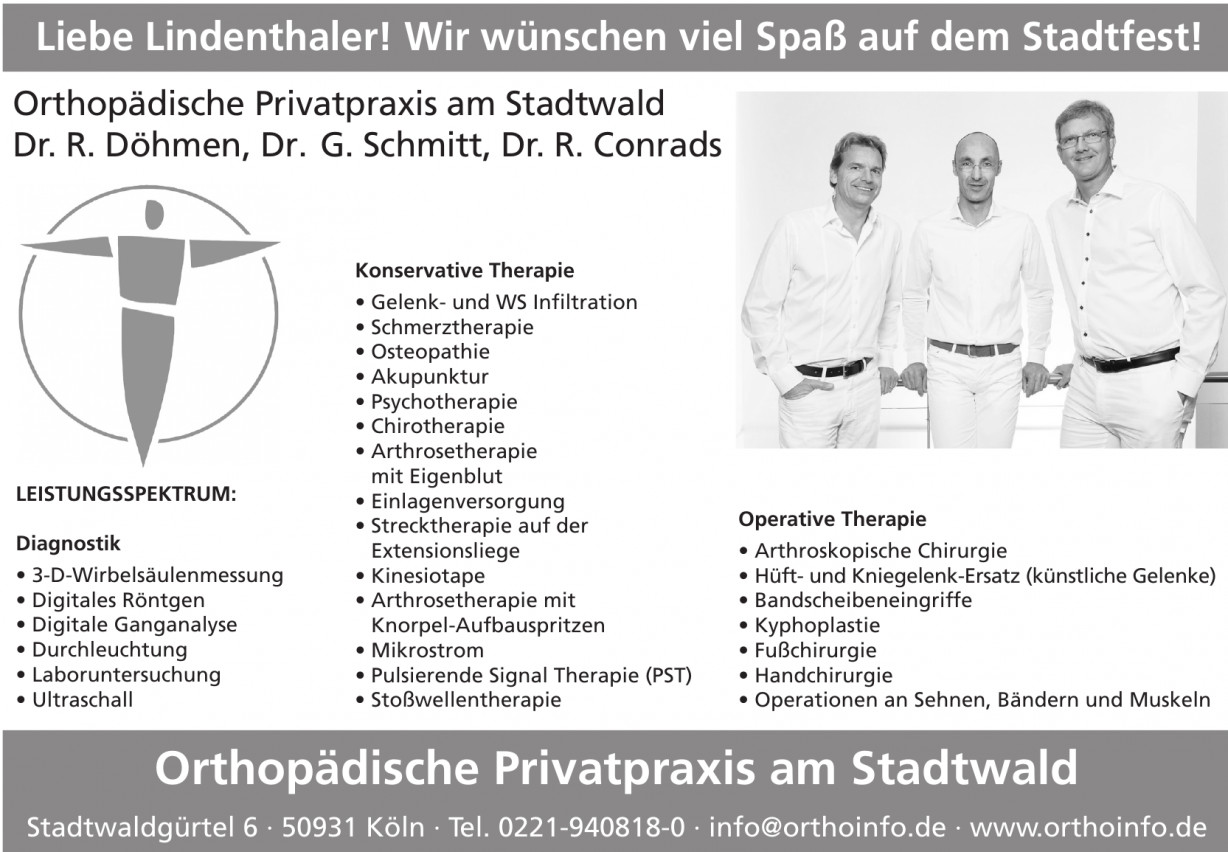 Liebe Lindenthaler! Wir wünschen viel Spaß auf dem Stadtfest!

Orthopädische Privatpraxis am Stadtwald
Dr. R. Döhmen, Dr. G. Schmitt, Dr. R. Conrads

LEISTUNGSSPEKTRUM:

Diagnostik
• 3-D-Wirbelsäulenmessung
• Digitales Röntgen
• Digitale Ganganalyse
• Durchleuchtung
• Laboruntersuchung
• Ultraschall

Konservative Therapie
• Gelenk- und WS Infiltration
• Schmerztherapie
• Osteopathie
• Akupunktur
• Psychotherapie
• Chirotherapie
• Arthrosetherapie mit Eigenblut
• Einlagenversorgung
• Strecktherapie auf der Extensionsliege
• Kinesiotape
• Arthrosetherapie mit Knorpel-Aufbauspritzen
• Mikrostrom
• Pulsierende Signal Therapie (PST)
• Stoßwellentherapie

Operative Therapie
• Arthroskopische Chirurgie
• Hüft- und Kniegelenk-Ersatz (künstliche Gelenke)
• Bandscheibeneingriffe
• Kyphoplastie
• Fußchirurgie
• Handchirurgie
• Operationen an Sehnen, Bändern und Muskeln

Orthopädische Privatpraxis am Stadtwald

Stadtwaldgürtel 6 · 50931 Köln · Tel. 0221-940818-0 · info@orthoinfo.de · www.orthoinfo.de